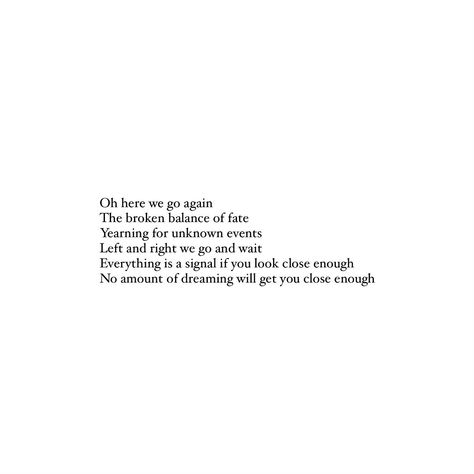 Oh here we go again
The broken balance of fate
Yearning for unknown events
Left and right we go and wait
Everything is a signal if you look close enough
No amount of dreaming will get you close enough